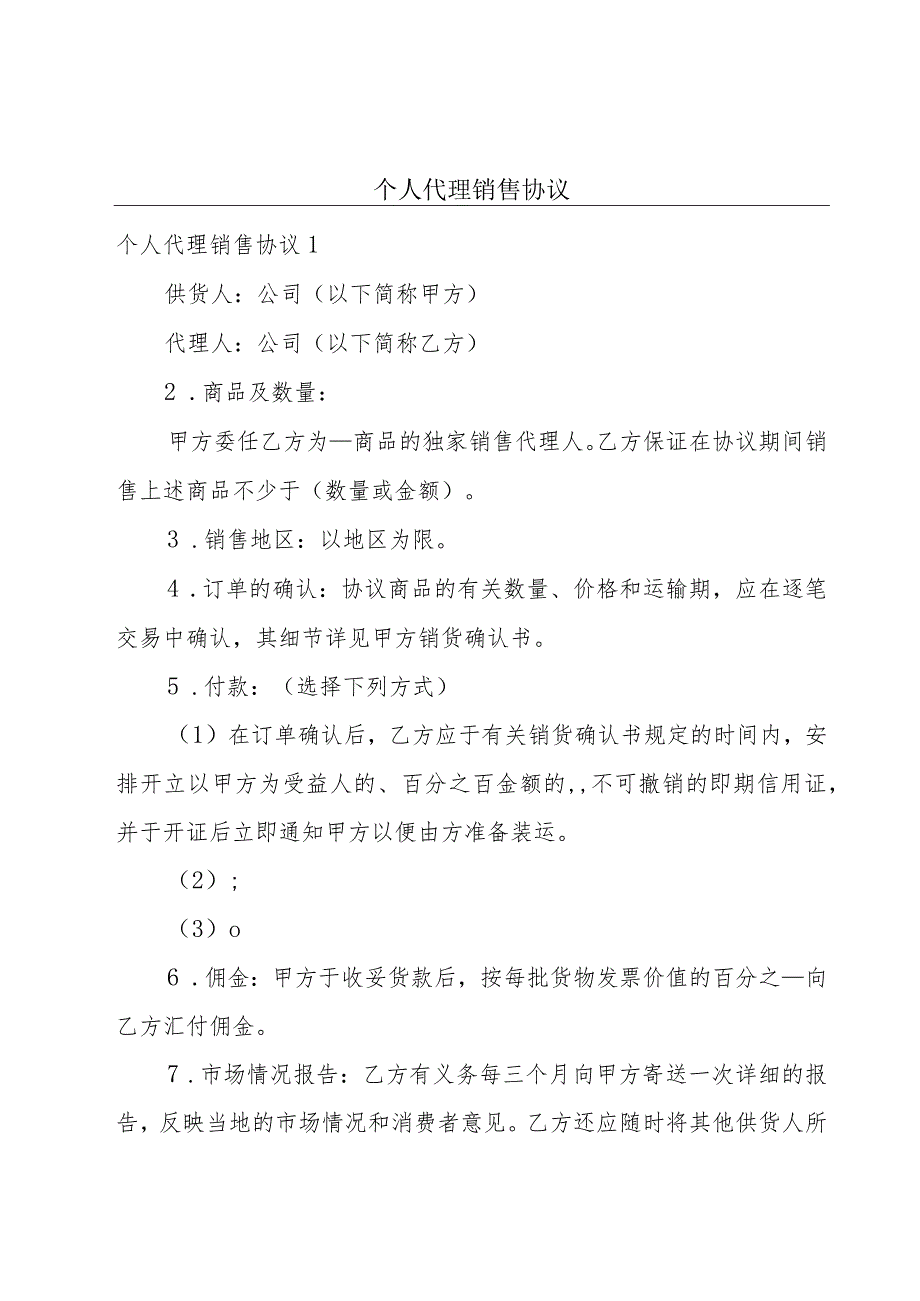 个人代理销售协议

个人代理销售协议1

供货人：公司（以下简称甲方）

代理人：公司（以下简称乙方）

2．商品及数量：

甲方委任乙方为—商品的独家销售代理人。乙方保证在协议期间销售上述商品不少于（数量或金额）。

3．销售地区：以地区为限。

4．订单的确认：协议商品的有关数量、价格和运输期，应在逐笔交易中确认，其细节详见甲方销货确认书。

5．付款：（选择下列方式）

（1）在订单确认后，乙方应于有关销货确认书规定的时间内，安排开立以甲方为受益人的、百分之百金额的,，不可撤销的即期信用证，并于开证后立即通知甲方以便由方准备装运。

（2）;

（3）o

6．佣金：甲方于收妥货款后，按每批货物发票价值的百分之—向乙方汇付佣金。

7．市场情况报告：乙方有义务每三个月向甲方寄送一次详细的报告，反映当地的市场情况和消费者意见。乙方还应随时将其他供货人所